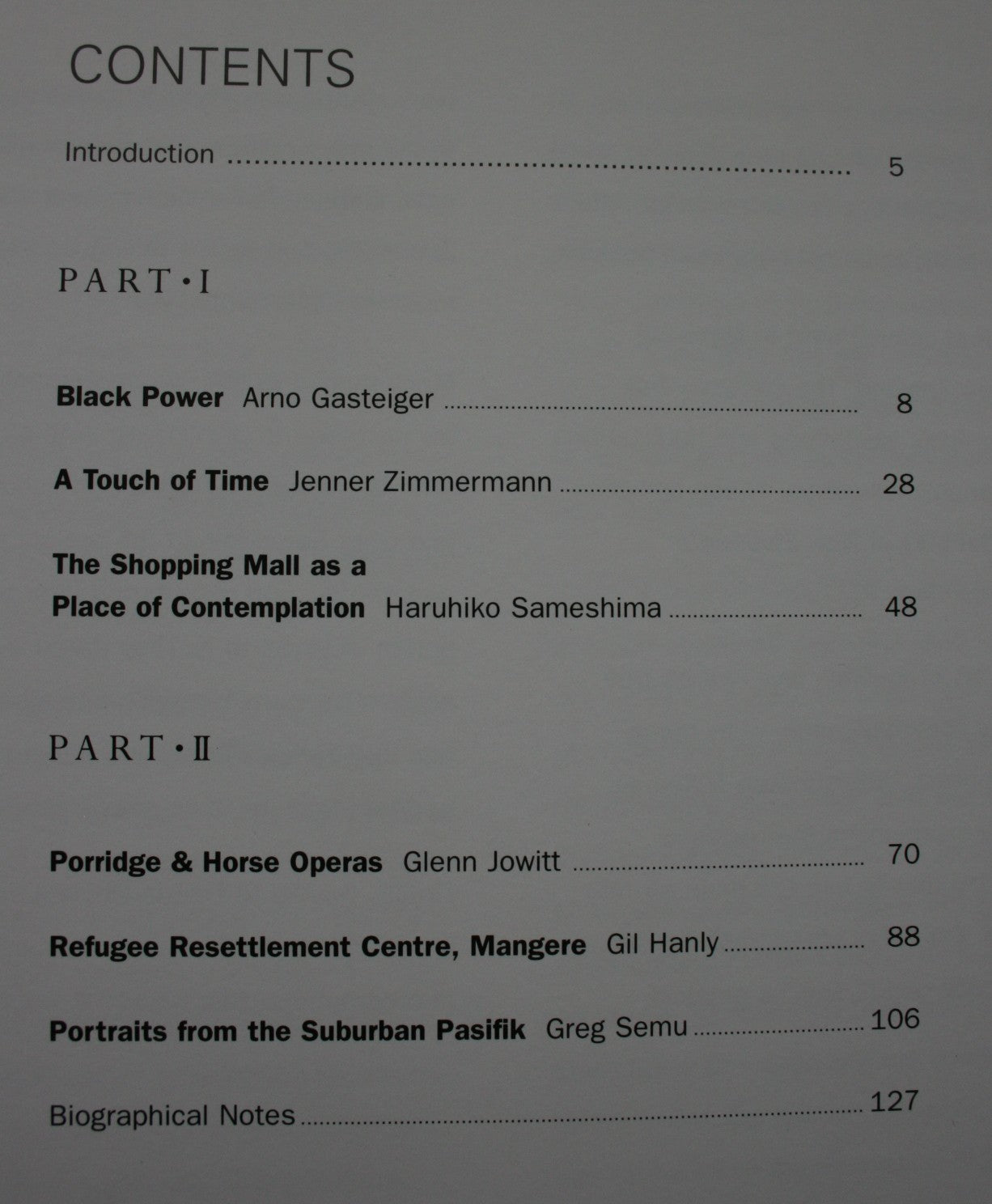 CONTENTS

Introduction 5

PART • I

Black Power Arno Gasteiger 8

A Touch of Time Jenner Zimmermann 28

The Shopping Mall as a Place of Contemplation Haruhiko Sameshima 48

PART • II

Porridge & Horse Operas Glenn Jowitt 70

Refugee Resettlement Centre, Mangere Gil Hanly 88

Portraits from the Suburban Pasifik Greg Semu 106

Biographical Notes 127